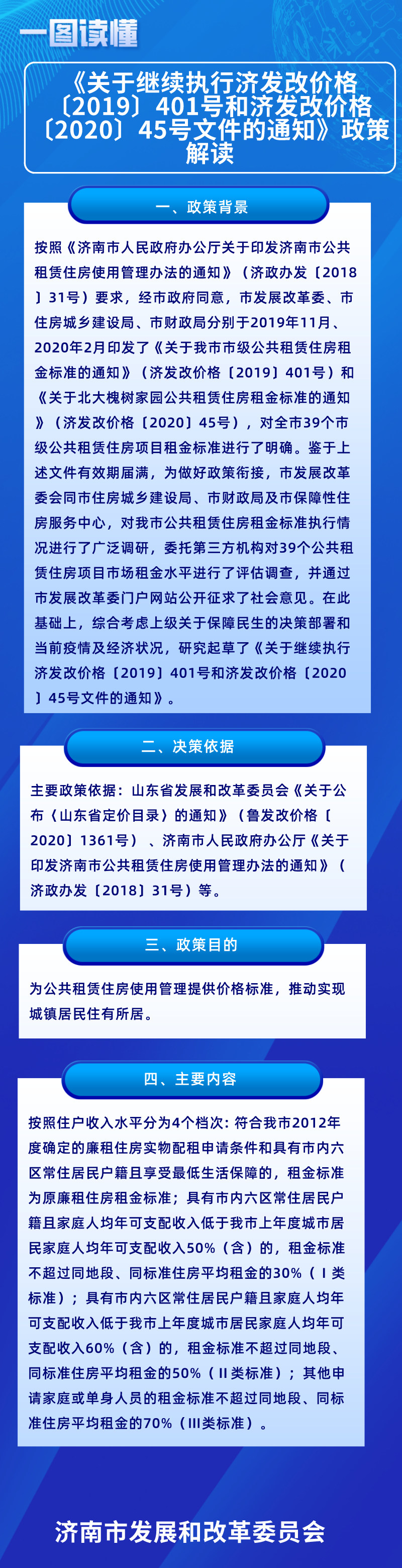 一图读懂

《关于继续执行济发改价格〔2019〕401号和济发改价格〔2020〕45号文件的通知》政策解读

一、政策背景

按照《济南市人民政府办公厅关于印发济南市公共租赁住房使用管理办法的通知》（济政办发〔2018〕31号）要求，经市政府同意，市发展改革委、市住房城乡建设局、市财政局分别于2019年11月、2020年2月印发了《关于我市市级公共租赁住房租金标准的通知》（济发改价格〔2019〕401号）和《关于北大槐树家园公共租赁住房租金标准的通知》（济发改价格〔2020〕45号），对全市39个市级公共租赁住房项目租金标准进行了明确。鉴于上述文件有效期届满，为做好政策衔接，市发展改革委会同市住房城乡建设局、市财政局及市保障性住房服务中心，对我市公共租赁住房租金标准执行情况进行了广泛调研，委托第三方机构对39个公共租赁住房项目市场租金水平进行了评估调查，并通过市发展改革委门户网站公开征求了社会意见。在此基础上，综合考虑上级关于保障民生的决策部署和当前疫情及经济状况，研究起草了《关于继续执行济发改价格〔2019〕401号和济发改价格〔2020〕45号文件的通知》。

二、决策依据

主要政策依据：山东省发展和改革委员会《关于公布〈山东省定价目录〉的通知》（鲁发改价格〔2020〕1361号）、济南市人民政府办公厅《关于印发济南市公共租赁住房使用管理办法的通知》（济政办发〔2018〕31号）等。

三、政策目的

为公共租赁住房使用管理提供价格标准，推动实现城镇居民住有所居。

四、主要内容

按照住户收入水平分为4个档次：符合我市2012年度确定的廉租住房实物配租申请条件和具有市内六区常住居民户籍且享受最低生活保障的，租金标准为原廉租住房租金标准；具有市内六区常住居民户籍且家庭人均年可支配收入低于我市上年度城市居民家庭人均年可支配收入50%（含）的，租金标准不超过同地段、同标准住房平均租金的30%（Ⅰ类标准）；具有市内六区常住居民户籍且家庭人均年可支配收入低于我市上年度城市居民家庭人均年可支配收入60%（含）的，租金标准不超过同地段、同标准住房平均租金的50%（Ⅱ类标准）；其他申请家庭或单身人员的租金标准不超过同地段、同标准住房平均租金的70%（Ⅲ类标准）。

济南市发展和改革委员会